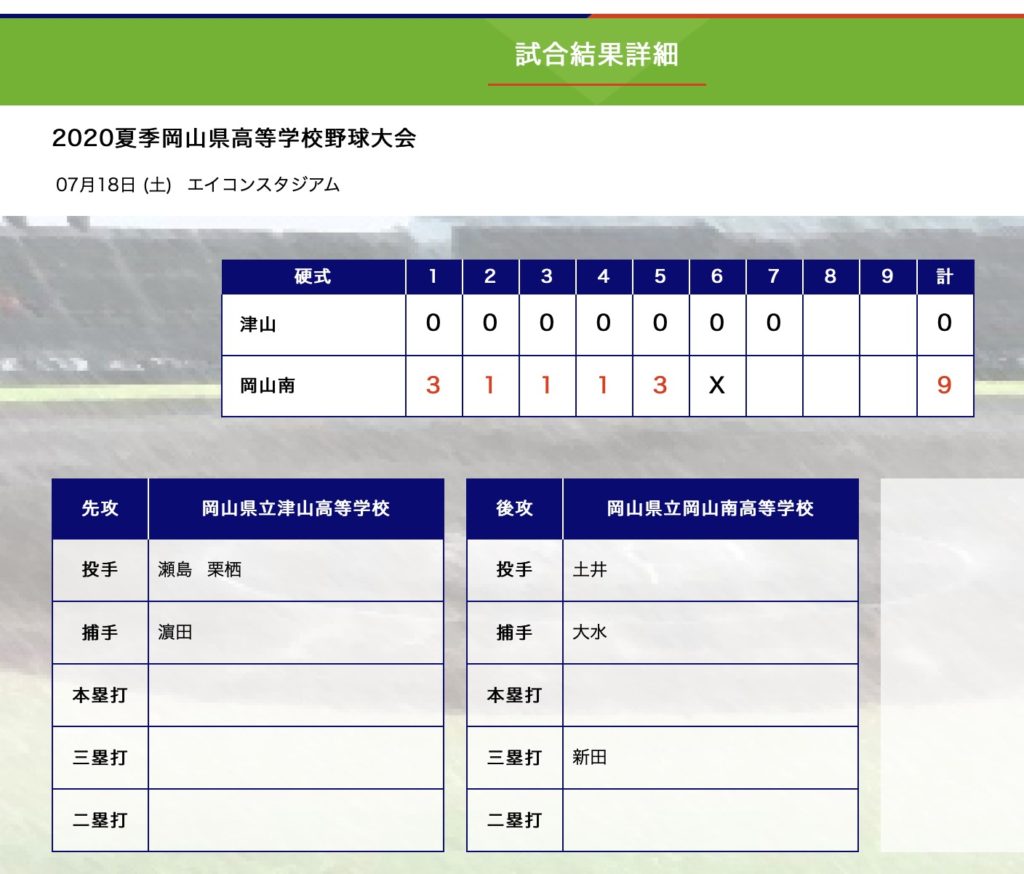 試合結果詳細

2020夏季岡山県高等学校野球大会

07月18日 (土)　エイコンスタジアム

| 硬式 | 1 | 2 | 3 | 4 | 5 | 6 | 7 | 8 | 9 | 計 |
|---|---|---|---|---|---|---|---|---|---|---|
| 津山 | 0 | 0 | 0 | 0 | 0 | 0 | 0 |  |  | 0 |
| 岡山南 | 3 | 1 | 1 | 1 | 3 | X |  |  |  | 9 |

| 先攻 | 岡山県立津山高等学校 |
|---|---|
| 投手 | 瀬島　栗栖 |
| 捕手 | 濵田 |
| 本塁打 |  |
| 三塁打 |  |
| 二塁打 |  |

| 後攻 | 岡山県立岡山南高等学校 |
|---|---|
| 投手 | 土井 |
| 捕手 | 大水 |
| 本塁打 |  |
| 三塁打 | 新田 |
| 二塁打 |  |